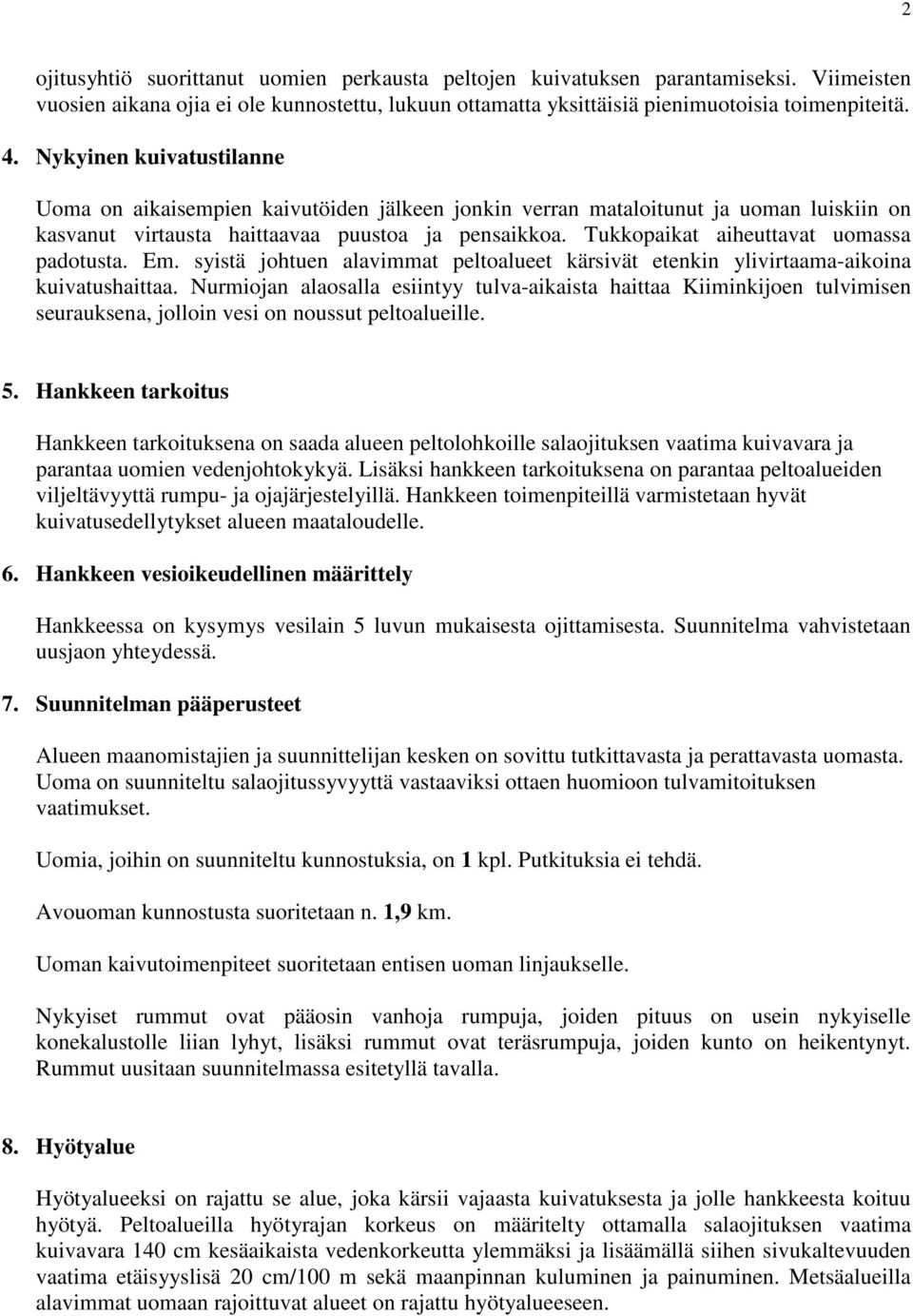 2

ojitusyhtiö suorittanut uomien perkausta peltojen kuivatuksen parantamiseksi. Viimeisten vuosien aikana ojia ei ole kunnostettu, lukuun ottamatta yksittäisiä pienimuotoisia toimenpiteitä.

4. Nykyinen kuivatustilanne

Uoma on aikaisempien kaivutöiden jälkeen jonkin verran mataloitunut ja uoman luiskiin on kasvanut virtausta haittaavaa puustoa ja pensaikkoa. Tukkopaikat aiheuttavat uomassa padotusta. Em. syistä johtuen alavimmat peltoalueet kärsivät etenkin ylivirtaama-aikoina kuivatushaittaa. Nurmiojan alaosalla esiintyy tulva-aikaista haittaa Kiiminkijoen tulvimisen seurauksena, jolloin vesi on noussut peltoalueille.

5. Hankkeen tarkoitus

Hankkeen tarkoituksena on saada alueen peltolohkoille salaojituksen vaatima kuivavara ja parantaa uomien vedenjohtokykyä. Lisäksi hankkeen tarkoituksena on parantaa peltoalueiden viljeltävyyttä rumpu- ja ojajärjestelyillä. Hankkeen toimenpiteillä varmistetaan hyvät kuivatusedellytykset alueen maataloudelle.

6. Hankkeen vesioikeudellinen määrittely

Hankkeessa on kysymys vesilain 5 luvun mukaisesta ojittamisesta. Suunnitelma vahvistetaan uusjaon yhteydessä.

7. Suunnitelman pääperusteet

Alueen maanomistajien ja suunnittelijan kesken on sovittu tutkittavasta ja perattavasta uomasta. Uoma on suunniteltu salaojitussyvyyttä vastaaviksi ottaen huomioon tulvamitoituksen vaatimukset.

Uomia, joihin on suunniteltu kunnostuksia, on 1 kpl. Putkituksia ei tehdä.

Avouoman kunnostusta suoritetaan n. 1,9 km.

Uoman kaivutoimenpiteet suoritetaan entisen uoman linjaukselle.

Nykyiset rummut ovat pääosin vanhoja rumpuja, joiden pituus on usein nykyiselle konekalustolle liian lyhyt, lisäksi rummut ovat teräsrumpuja, joiden kunto on heikentynyt. Rummut uusitaan suunnitelmassa esitetyllä tavalla.

8. Hyötyalue

Hyötyalueeksi on rajattu se alue, joka kärsii vajaasta kuivatuksesta ja jolle hankkeesta koituu hyötyä. Peltoalueilla hyötyrajan korkeus on määritelty ottamalla salaojituksen vaatima kuivavara 140 cm kesäaikaista vedenkorkeutta ylemmäksi ja lisäämällä siihen sivukaltevuuden vaatima etäisyyslisä 20 cm/100 m sekä maanpinnan kuluminen ja painuminen. Metsäalueilla alavimmat uomaan rajoittuvat alueet on rajattu hyötyalueeseen.